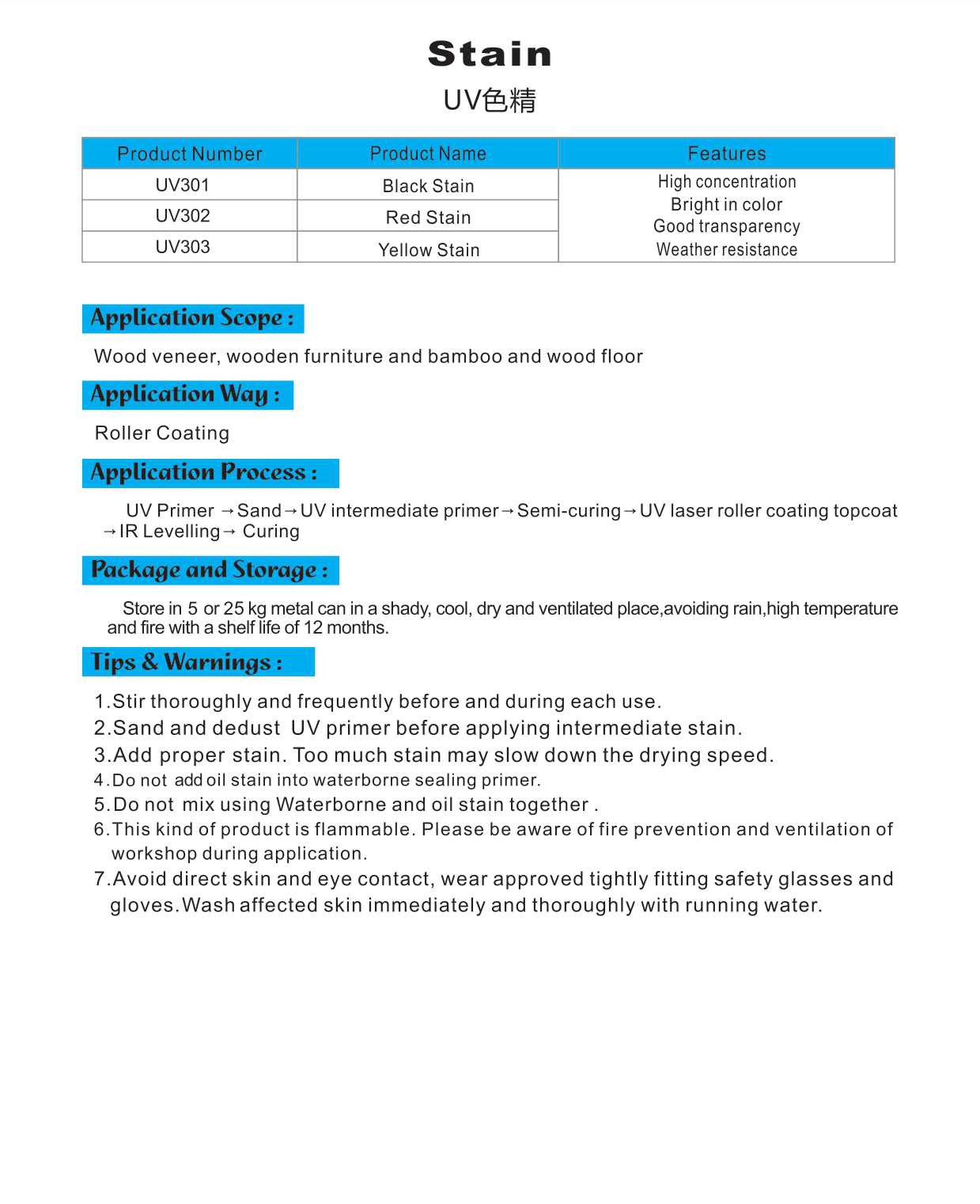 Stain
UV色精

| Product Number | Product Name | Features |
|---|---|---|
| UV301 | Black Stain | High concentration Bright in color Good transparency Weather resistance |
| UV302 | Red Stain | |
| UV303 | Yellow Stain | |

Application Scope :

Wood veneer, wooden furniture and bamboo and wood floor

Application Way :

Roller Coating

Application Process :

UV Primer →Sand→UV intermediate primer→Semi-curing→UV laser roller coating topcoat →IR Levelling→ Curing

Package and Storage :

Store in 5 or 25 kg metal can in a shady, cool, dry and ventilated place,avoiding rain,high temperature and fire with a shelf life of 12 months.

Tips & Warnings :

1.Stir thoroughly and frequently before and during each use.
2.Sand and dedust UV primer before applying intermediate stain.
3.Add proper stain. Too much stain may slow down the drying speed.
4.Do not add oil stain into waterborne sealing primer.
5.Do not mix using Waterborne and oil stain together .
6.This kind of product is flammable. Please be aware of fire prevention and ventilation of workshop during application.
7.Avoid direct skin and eye contact, wear approved tightly fitting safety glasses and gloves.Wash affected skin immediately and thoroughly with running water.